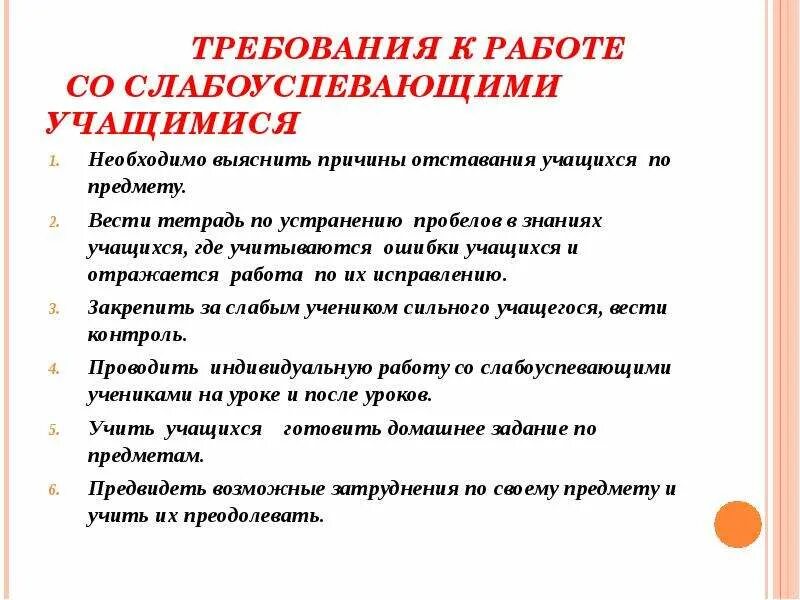 ТРЕБОВАНИЯ К РАБОТЕ СО СЛАБОУСПЕВАЮЩИМИ УЧАЩИМИСЯ

1. Необходимо выяснить причины отставания учащихся по предмету.
2. Вести тетрадь по устранению пробелов в знаниях учащихся, где учитываются ошибки учащихся и отражается работа по их исправлению.
3. Закрепить за слабым учеником сильного учащегося, вести контроль.
4. Проводить индивидуальную работу со слабоуспевающими учениками на уроке и после уроков.
5. Учить учащихся готовить домашнее задание по предметам.
6. Предвидеть возможные затруднения по своему предмету и учить их преодолевать.